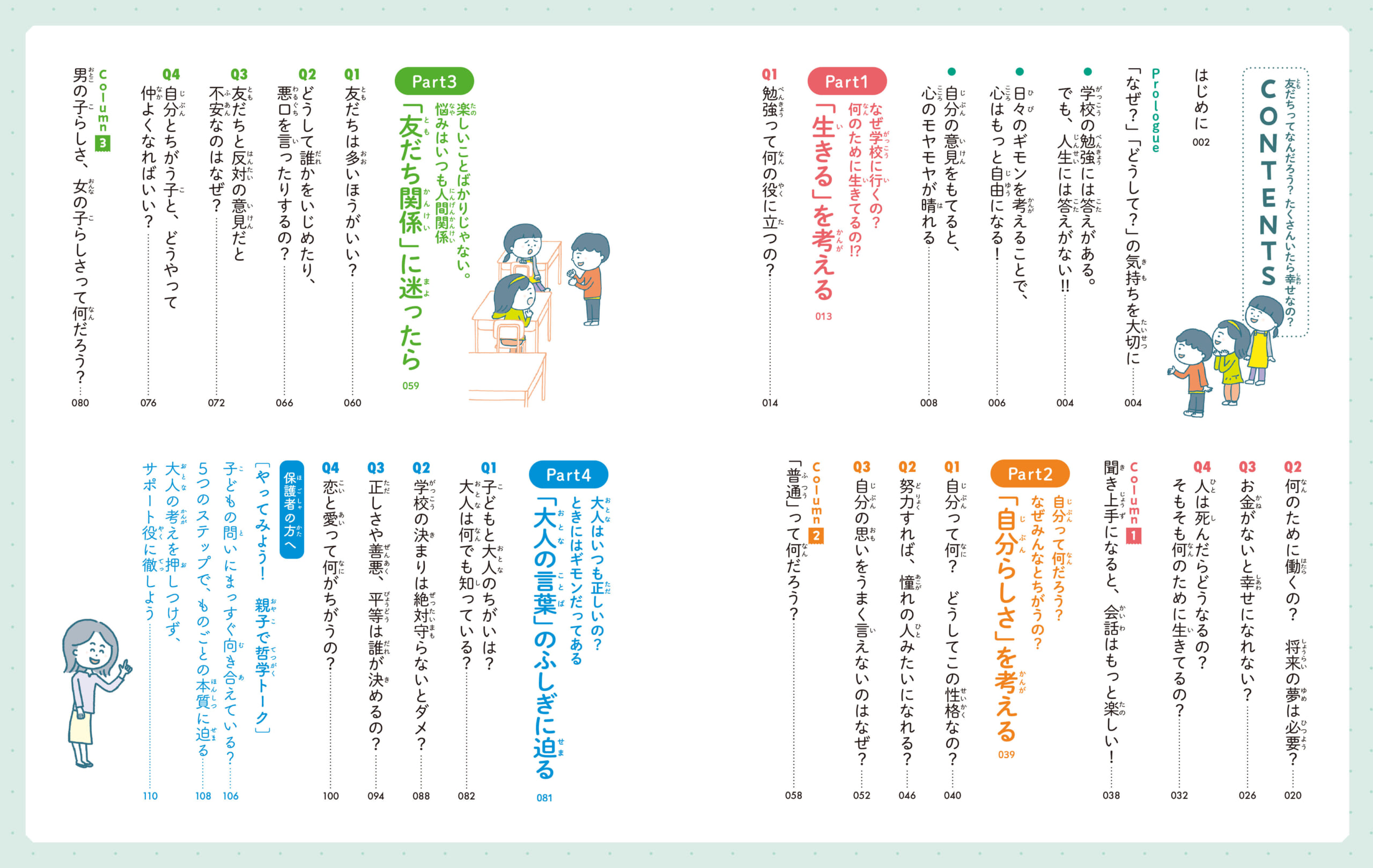 友だちってなんだろう? たくさんいたら幸せなの?
CONTENTS

はじめに 002

Prologue
「なぜ?」「どうして?」の気持ちを大切に 004
● 学校の勉強には答えがある。でも、人生には答えがない!! 004
● 日々のギモンを考えることで、心はもっと自由になる! 006
● 自分の意見をもてると、心のモヤモヤが晴れる 008

Part1
なぜ学校に行くの? 何のために生きてるの!?
「生きる」を考える 013
Q1 勉強って何の役に立つの? 014
Q2 何のために働くの? 将来の夢は必要? 020
Q3 お金がないと幸せになれない? 026
Q4 人は死んだらどうなるの? そもそも何のために生きてるの? 032
Column 1 聞き上手になると、会話はもっと楽しい! 038

Part2
自分って何だろう? なぜみんなとちがうの?
「自分らしさ」を考える 039
Q1 自分って何? どうしてこの性格なの? 040
Q2 努力すれば、憧れの人みたいになれる? 046
Q3 自分の思いをうまく言えないのはなぜ? 052
Column 2 「普通」って何だろう? 058

Part3
楽しいことばかりじゃない。悩みはいつも人間関係
「友だち関係」に迷ったら 059
Q1 友だちは多いほうがいい? 060
Q2 どうして誰かをいじめたり、悪口を言ったりするの? 066
Q3 友だちと反対の意見だと不安なのはなぜ? 072
Q4 自分とちがう子と、どうやって仲よくなればいい? 076
Column 3 男の子らしさ、女の子らしさって何だろう? 080

Part4
大人はいつも正しいの? ときにはギモンだってある
「大人の言葉」のふしぎに迫る 081
Q1 子どもと大人のちがいは? 大人は何でも知っている? 082
Q2 学校の決まりは絶対守らないとダメ? 088
Q3 正しさや善悪、平等は誰が決めるの? 094
Q4 恋と愛って何がちがうの? 100

保護者の方へ
[やってみよう! 親子で哲学トーク]
子どもの問いにまっすぐ向き合えている? 106
5つのステップで、ものごとの本質に迫る 108
大人の考えを押しつけず、サポート役に徹しよう 110